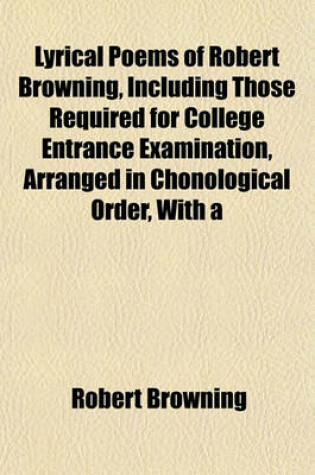 Lyrical Poems of Robert Browning, Including Those Required for College Entrance Examination, Arranged in Chonological Order, With a

Robert Browning